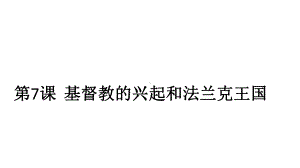 第7课 基督教的兴起和法兰克王国